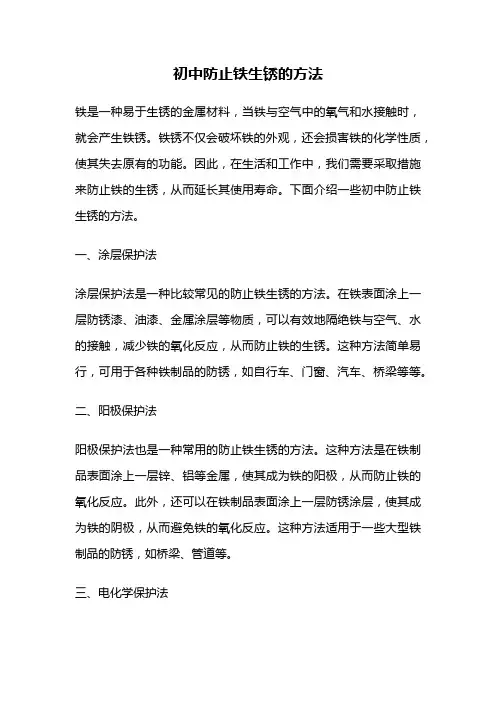 初中防止铁生锈的方法

铁是一种易于生锈的金属材料，当铁与空气中的氧气和水接触时，就会产生铁锈。铁锈不仅会破坏铁的外观，还会损害铁的化学性质，使其失去原有的功能。因此，在生活和工作中，我们需要采取措施来防止铁的生锈，从而延长其使用寿命。下面介绍一些初中防止铁生锈的方法。

一、涂层保护法

涂层保护法是一种比较常见的防止铁生锈的方法。在铁表面涂上一层防锈漆、油漆、金属涂层等物质，可以有效地隔绝铁与空气、水的接触，减少铁的氧化反应，从而防止铁的生锈。这种方法简单易行，可用于各种铁制品的防锈，如自行车、门窗、汽车、桥梁等等。

二、阳极保护法

阳极保护法也是一种常用的防止铁生锈的方法。这种方法是在铁制品表面涂上一层锌、铝等金属，使其成为铁的阳极，从而防止铁的氧化反应。此外，还可以在铁制品表面涂上一层防锈涂层，使其成为铁的阴极，从而避免铁的氧化反应。这种方法适用于一些大型铁制品的防锈，如桥梁、管道等。

三、电化学保护法